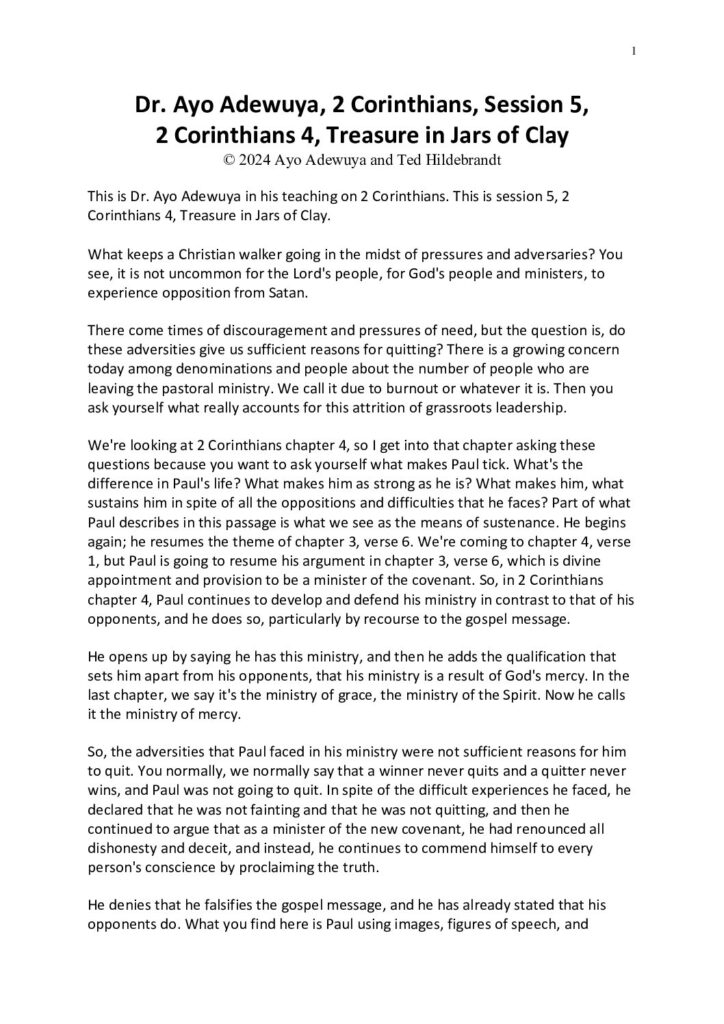 1

Dr. Ayo Adewuya, 2 Corinthians, Session 5, 2 Corinthians 4, Treasure in Jars of Clay
© 2024 Ayo Adewuya and Ted Hildebrandt

This is Dr. Ayo Adewuya in his teaching on 2 Corinthians. This is session 5, 2 Corinthians 4, Treasure in Jars of Clay.

What keeps a Christian walker going in the midst of pressures and adversaries? You see, it is not uncommon for the Lord's people, for God's people and ministers, to experience opposition from Satan.

There come times of discouragement and pressures of need, but the question is, do these adversities give us sufficient reasons for quitting? There is a growing concern today among denominations and people about the number of people who are leaving the pastoral ministry. We call it due to burnout or whatever it is. Then you ask yourself what really accounts for this attrition of grassroots leadership.

We're looking at 2 Corinthians chapter 4, so I get into that chapter asking these questions because you want to ask yourself what makes Paul tick. What's the difference in Paul's life? What makes him as strong as he is? What makes him, what sustains him in spite of all the oppositions and difficulties that he faces? Part of what Paul describes in this passage is what we see as the means of sustenance. He begins again; he resumes the theme of chapter 3, verse 6. We're coming to chapter 4, verse 1, but Paul is going to resume his argument in chapter 3, verse 6, which is divine appointment and provision to be a minister of the covenant. So, in 2 Corinthians chapter 4, Paul continues to develop and defend his ministry in contrast to that of his opponents, and he does so, particularly by recourse to the gospel message.

He opens up by saying he has this ministry, and then he adds the qualification that sets him apart from his opponents, that his ministry is a result of God's mercy. In the last chapter, we say it's the ministry of grace, the ministry of the Spirit. Now he calls it the ministry of mercy.

So, the adversities that Paul faced in his ministry were not sufficient reasons for him to quit. You normally, we normally say that a winner never quits and a quitter never wins, and Paul was not going to quit. In spite of the difficult experiences he faced, he declared that he was not fainting and that he was not quitting, and then he continued to argue that as a minister of the new covenant, he had renounced all dishonesty and deceit, and instead, he continues to commend himself to every person's conscience by proclaiming the truth.

He denies that he falsifies the gospel message, and he has already stated that his opponents do. What you find here is Paul using images, figures of speech, and